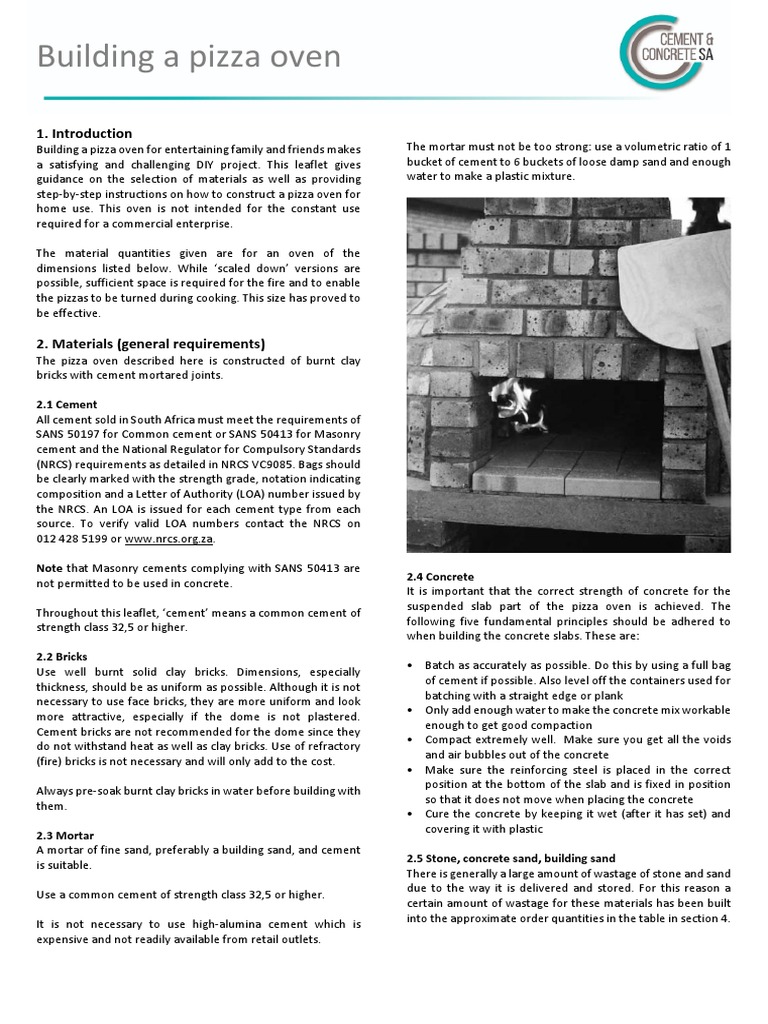 Building a pizza oven

CEMENT & CONCRETE SA

1. Introduction
Building a pizza oven for entertaining family and friends makes a satisfying and challenging DIY project. This leaflet gives guidance on the selection of materials as well as providing step-by-step instructions on how to construct a pizza oven for home use. This oven is not intended for the constant use required for a commercial enterprise.

The material quantities given are for an oven of the dimensions listed below. While 'scaled down' versions are possible, sufficient space is required for the fire and to enable the pizzas to be turned during cooking. This size has proved to be effective.

2. Materials (general requirements)
The pizza oven described here is constructed of burnt clay bricks with cement mortared joints.

2.1 Cement
All cement sold in South Africa must meet the requirements of SANS 50197 for Common cement or SANS 50413 for Masonry cement and the National Regulator for Compulsory Standards (NRCS) requirements as detailed in NRCS VC9085. Bags should be clearly marked with the strength grade, notation indicating composition and a Letter of Authority (LOA) number issued by the NRCS. An LOA is issued for each cement type from each source. To verify valid LOA numbers contact the NRCS on 012 428 5199 or www.nrcs.org.za.

Note that Masonry cements complying with SANS 50413 are not permitted to be used in concrete.

Throughout this leaflet, 'cement' means a common cement of strength class 32,5 or higher.

2.2 Bricks
Use well burnt solid clay bricks. Dimensions, especially thickness, should be as uniform as possible. Although it is not necessary to use face bricks, they are more uniform and look more attractive, especially if the dome is not plastered. Cement bricks are not recommended for the dome since they do not withstand heat as well as clay bricks. Use of refractory (fire) bricks is not necessary and will only add to the cost.

Always pre-soak burnt clay bricks in water before building with them.

2.3 Mortar
A mortar of fine sand, preferably a building sand, and cement is suitable.

Use a common cement of strength class 32,5 or higher.

It is not necessary to use high-alumina cement which is expensive and not readily available from retail outlets.

The mortar must not be too strong: use a volumetric ratio of 1 bucket of cement to 6 buckets of loose damp sand and enough water to make a plastic mixture.

2.4 Concrete
It is important that the correct strength of concrete for the suspended slab part of the pizza oven is achieved. The following five fundamental principles should be adhered to when building the concrete slabs. These are:

• Batch as accurately as possible. Do this by using a full bag of cement if possible. Also level off the containers used for batching with a straight edge or plank
• Only add enough water to make the concrete mix workable enough to get good compaction
• Compact extremely well. Make sure you get all the voids and air bubbles out of the concrete
• Make sure the reinforcing steel is placed in the correct position at the bottom of the slab and is fixed in position so that it does not move when placing the concrete
• Cure the concrete by keeping it wet (after it has set) and covering it with plastic

2.5 Stone, concrete sand, building sand
There is generally a large amount of wastage of stone and sand due to the way it is delivered and stored. For this reason a certain amount of wastage for these materials has been built into the approximate order quantities in the table in section 4.